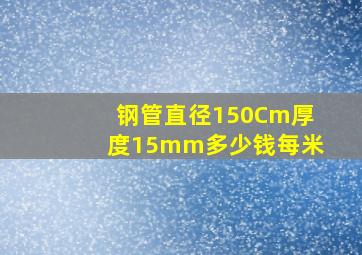 钢管直径150Cm厚度15mm多少钱每米